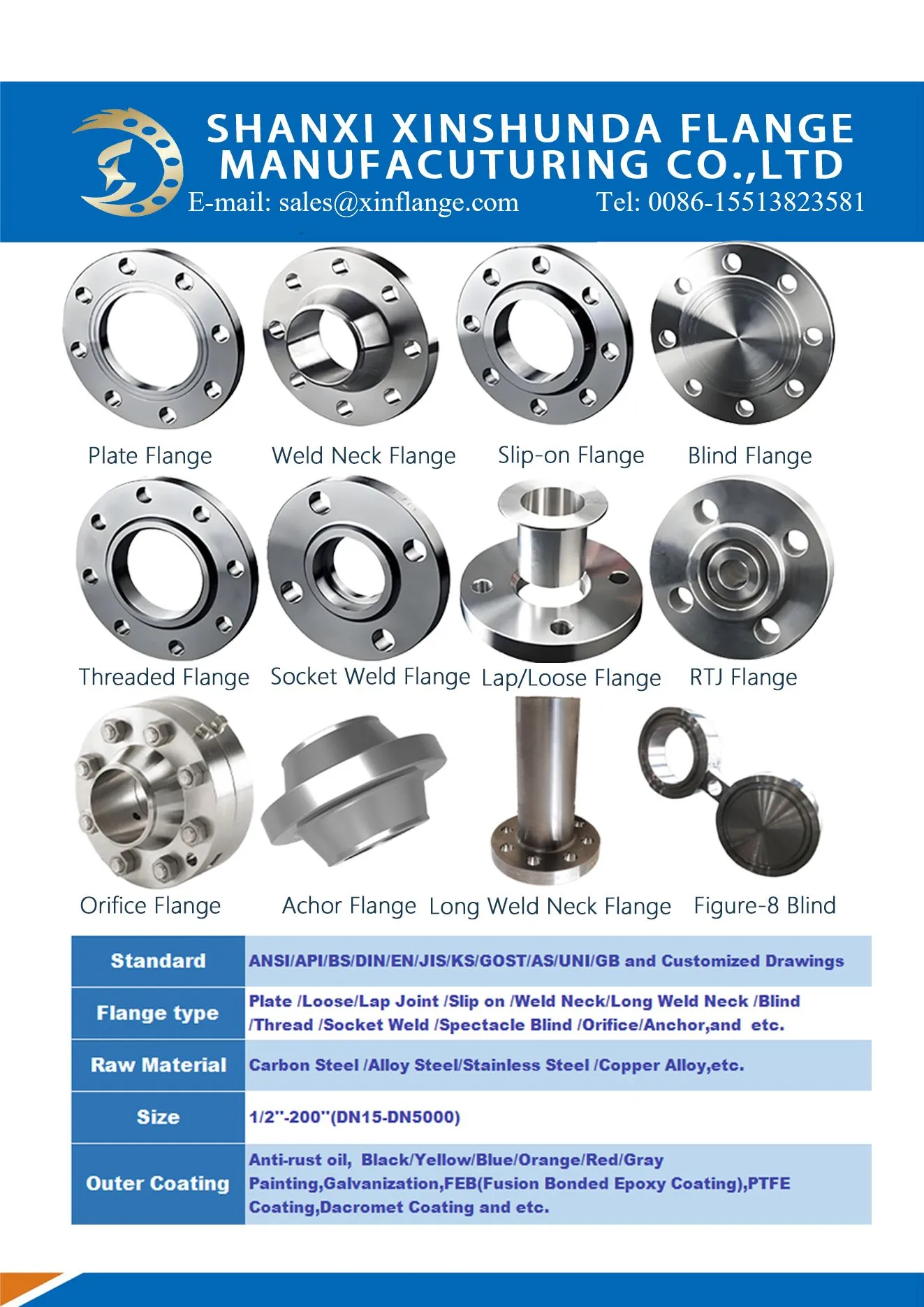 SHANXI XINSHUNDA FLANGE MANUFACUTURING CO.,LTD
E-mail: sales@xinflange.com Tel: 0086-15513823581

Plate Flange
Weld Neck Flange
Slip-on Flange
Blind Flange

Threaded Flange
Socket Weld Flange
Lap/Loose Flange
RTJ Flange

Orifice Flange
Achor Flange
Long Weld Neck Flange
Figure-8 Blind

| Standard | ANSI/API/BS/DIN/EN/JIS/KS/GOST/AS/UNI/GB and Customized Drawings |
|---|---|
| Flange type | Plate /Loose/Lap Joint /Slip on /Weld Neck/Long Weld Neck /Blind /Thread /Socket Weld /Spectacle Blind /Orifice/Anchor,and etc. |
| Raw Material | Carbon Steel /Alloy Steel/Stainless Steel /Copper Alloy,etc. |
| Size | 1/2''-200''(DN15-DN5000) |
| Outer Coating | Anti-rust oil, Black/Yellow/Blue/Orange/Red/Gray Painting,Galvanization,FEB(Fusion Bonded Epoxy Coating),PTFE Coating,Dacromet Coating and etc. |